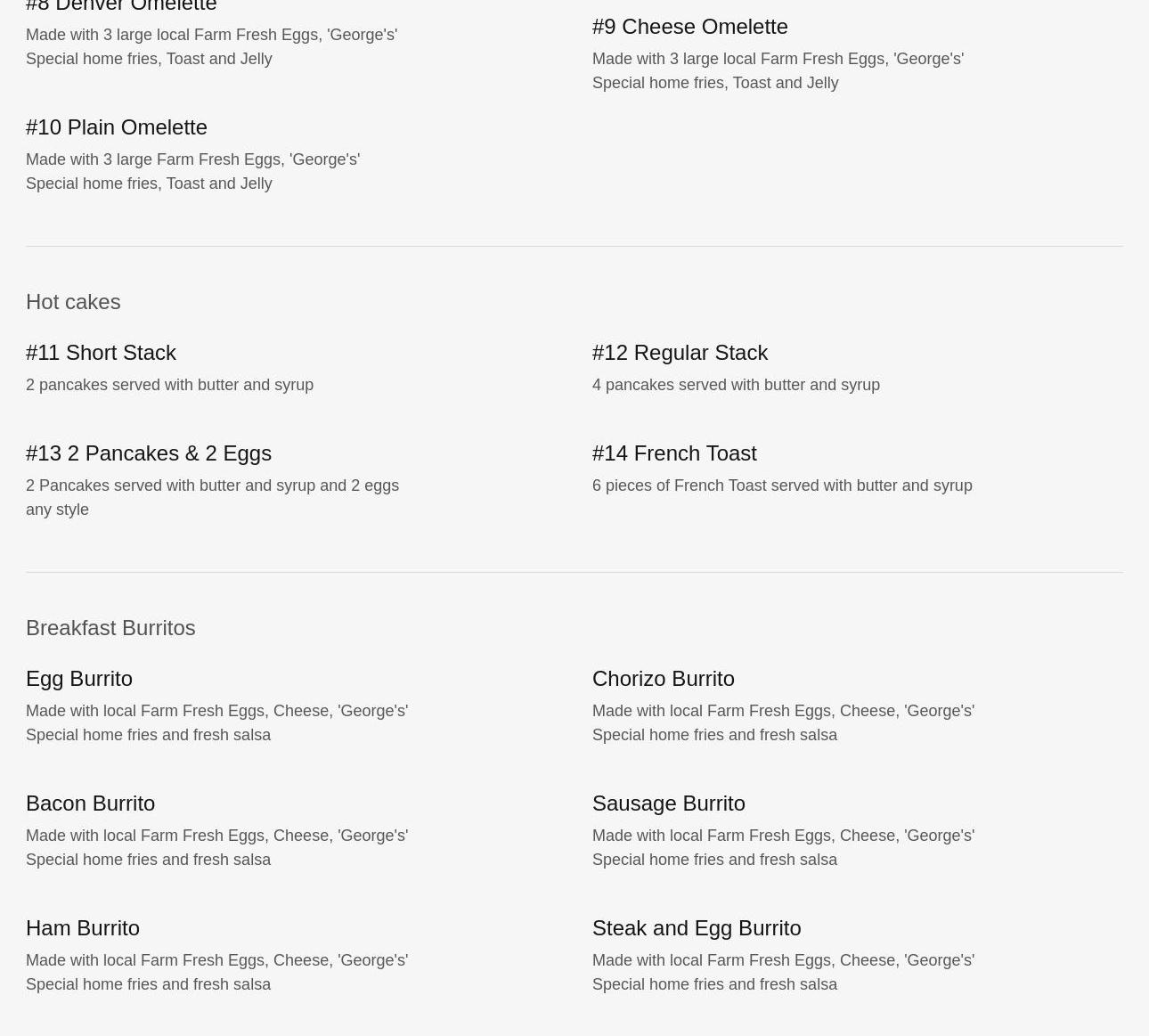 #8 Denver Omelette

Made with 3 large local Farm Fresh Eggs, 'George's' Special home fries, Toast and Jelly

#9 Cheese Omelette

Made with 3 large local Farm Fresh Eggs, 'George's' Special home fries, Toast and Jelly

#10 Plain Omelette

Made with 3 large Farm Fresh Eggs, 'George's' Special home fries, Toast and Jelly

Hot cakes

#11 Short Stack

2 pancakes served with butter and syrup

#12 Regular Stack

4 pancakes served with butter and syrup

#13 2 Pancakes & 2 Eggs

2 Pancakes served with butter and syrup and 2 eggs any style

#14 French Toast

6 pieces of French Toast served with butter and syrup

Breakfast Burritos

Egg Burrito

Made with local Farm Fresh Eggs, Cheese, 'George's' Special home fries and fresh salsa

Chorizo Burrito

Made with local Farm Fresh Eggs, Cheese, 'George's' Special home fries and fresh salsa

Bacon Burrito

Made with local Farm Fresh Eggs, Cheese, 'George's' Special home fries and fresh salsa

Sausage Burrito

Made with local Farm Fresh Eggs, Cheese, 'George's' Special home fries and fresh salsa

Ham Burrito

Made with local Farm Fresh Eggs, Cheese, 'George's' Special home fries and fresh salsa

Steak and Egg Burrito

Made with local Farm Fresh Eggs, Cheese, 'George's' Special home fries and fresh salsa